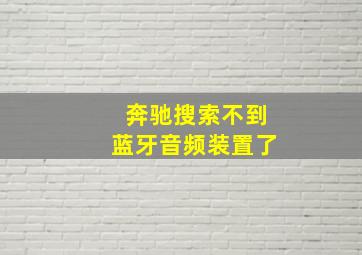 奔驰搜索不到
蓝牙音频装置了